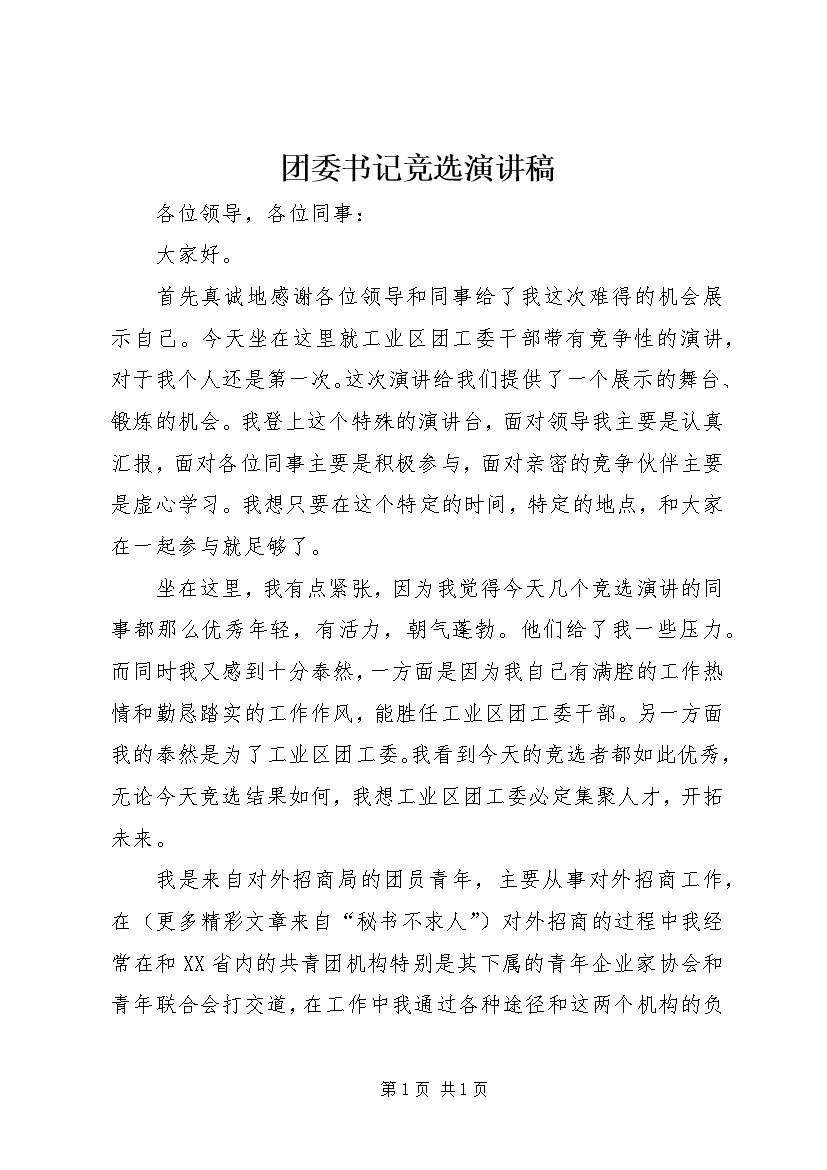 团委书记竞选演讲稿

各位领导，各位同事：

大家好。

首先真诚地感谢各位领导和同事给了我这次难得的机会展示自己。今天坐在这里就工业区团工委干部带有竞争性的演讲，对于我个人还是第一次。这次演讲给我们提供了一个展示的舞台、锻炼的机会。我登上这个特殊的演讲台，面对领导我主要是认真汇报，面对各位同事主要是积极参与，面对亲密的竞争伙伴主要是虚心学习。我想只要在这个特定的时间，特定的地点，和大家在一起参与就足够了。

坐在这里，我有点紧张，因为我觉得今天几个竞选演讲的同事都那么优秀年轻，有活力，朝气蓬勃。他们给了我一些压力。而同时我又感到十分泰然，一方面是因为我自己有满腔的工作热情和勤恳踏实的工作作风，能胜任工业区团工委干部。另一方面我的泰然是为了工业区团工委。我看到今天的竞选者都如此优秀，无论今天竞选结果如何，我想工业区团工委必定集聚人才，开拓未来。

我是来自对外招商局的团员青年，主要从事对外招商工作，在（更多精彩文章来自“秘书不求人”）对外招商的过程中我经常在和XX省内的共青团机构特别是其下属的青年企业家协会和青年联合会打交道，在工作中我通过各种途径和这两个机构的负

第1页 共1页